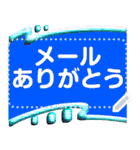 メール
ありがとう